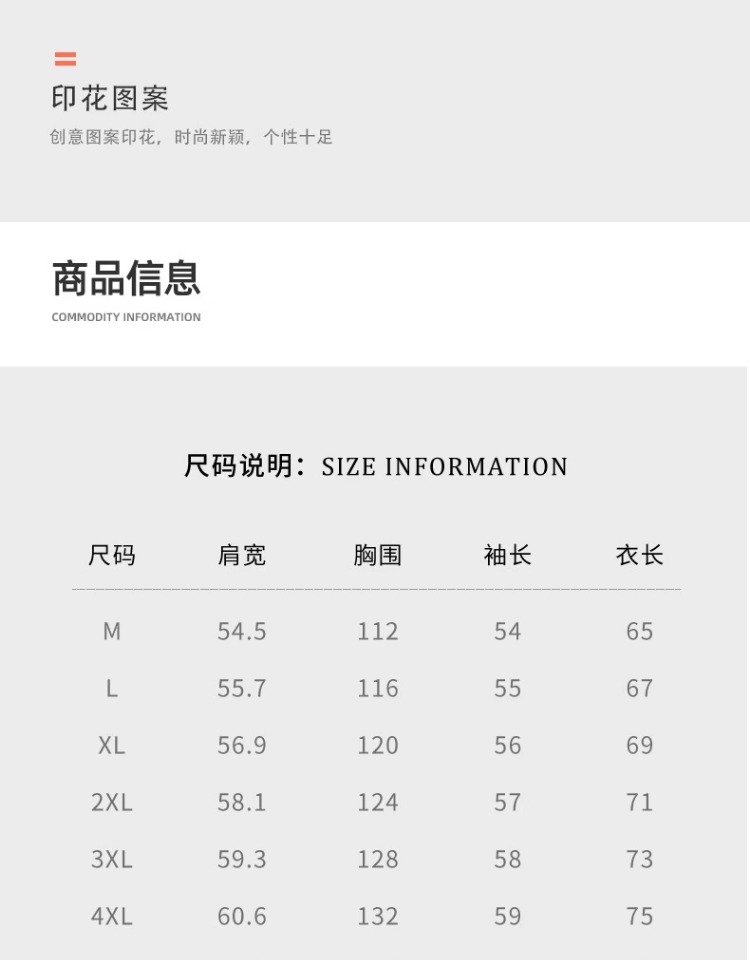 印花图案

创意图案印花，时尚新颖，个性十足

商品信息

COMMODITY INFORMATION

尺码说明：SIZE INFORMATION

| 尺码 | 肩宽 | 胸围 | 袖长 | 衣长 |
|---|---|---|---|---|
| M | 54.5 | 112 | 54 | 65 |
| L | 55.7 | 116 | 55 | 67 |
| XL | 56.9 | 120 | 56 | 69 |
| 2XL | 58.1 | 124 | 57 | 71 |
| 3XL | 59.3 | 128 | 58 | 73 |
| 4XL | 60.6 | 132 | 59 | 75 |